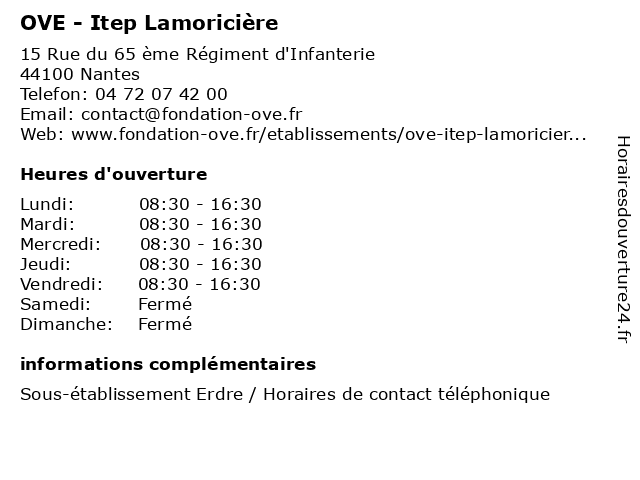 OVE - Itep Lamoricière

15 Rue du 65 ème Régiment d'Infanterie
44100 Nantes
Telefon: 04 72 07 42 00
Email: contact@fondation-ove.fr
Web: www.fondation-ove.fr/etablissements/ove-itep-lamoricier...

Heures d'ouverture

| | |
|---|---|
| Lundi: | 08:30 - 16:30 |
| Mardi: | 08:30 - 16:30 |
| Mercredi: | 08:30 - 16:30 |
| Jeudi: | 08:30 - 16:30 |
| Vendredi: | 08:30 - 16:30 |
| Samedi: | Fermé |
| Dimanche: | Fermé |

informations complémentaires

Sous-établissement Erdre / Horaires de contact téléphonique

Horairesdouverture24.fr